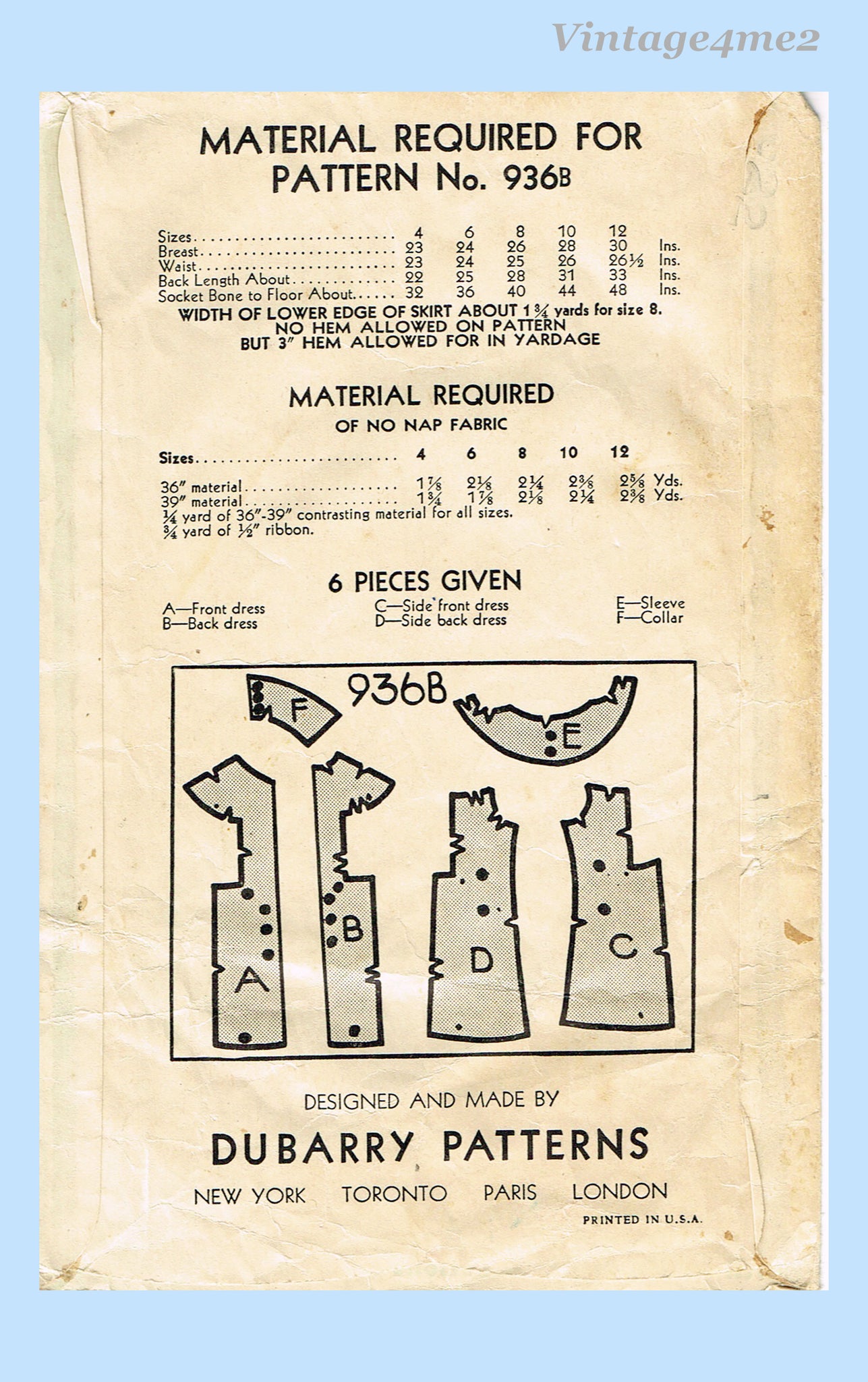 MATERIAL REQUIRED FOR
PATTERN No. 936B

| Sizes | 4 | 6 | 8 | 10 | 12 | |
|---|---|---|---|---|---|---|
| Breast | 23 | 24 | 26 | 28 | 30 | Ins. |
| Waist | 23 | 24 | 25 | 26 | 26½ | Ins. |
| Back Length About | 22 | 25 | 28 | 31 | 33 | Ins. |
| Socket Bone to Floor About | 32 | 36 | 40 | 44 | 48 | Ins. |

WIDTH OF LOWER EDGE OF SKIRT ABOUT 1¾ yards for size 8.
NO HEM ALLOWED ON PATTERN
BUT 3" HEM ALLOWED FOR IN YARDAGE

MATERIAL REQUIRED
OF NO NAP FABRIC

| Sizes | 4 | 6 | 8 | 10 | 12 | |
|---|---|---|---|---|---|---|
| 36" material | 1⅞ | 2⅛ | 2¼ | 2⅜ | 2⅝ | Yds. |
| 39" material | 1¾ | 1⅞ | 2⅛ | 2¼ | 2⅜ | Yds. |

¼ yard of 36"-39" contrasting material for all sizes.
¾ yard of ½" ribbon.

6 PIECES GIVEN
A—Front dress
B—Back dress
C—Side front dress
D—Side back dress
E—Sleeve
F—Collar

936B
F
E
A
B
D
C

DESIGNED AND MADE BY
DUBARRY PATTERNS
NEW YORK TORONTO PARIS LONDON
PRINTED IN U.S.A.

Vintage4me2